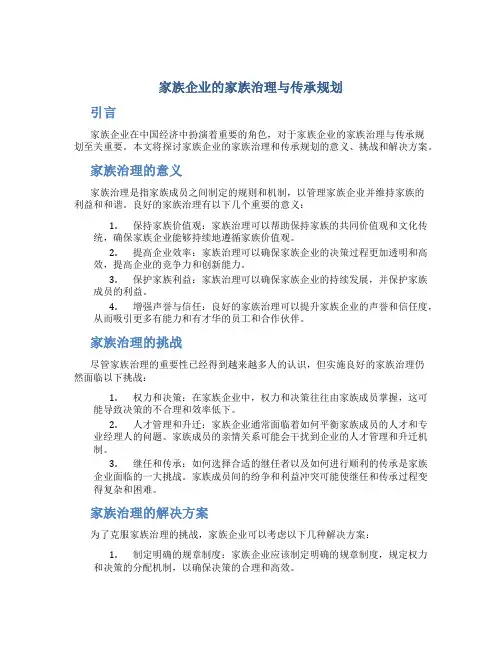 家族企业的家族治理与传承规划

引言

家族企业在中国经济中扮演着重要的角色，对于家族企业的家族治理与传承规划至关重要。本文将探讨家族企业的家族治理和传承规划的意义、挑战和解决方案。

家族治理的意义

家族治理是指家族成员之间制定的规则和机制，以管理家族企业并维持家族的利益和和谐。良好的家族治理有以下几个重要的意义：

1. 保持家族价值观：家族治理可以帮助保持家族的共同价值观和文化传统，确保家族企业能够持续地遵循家族价值观。

2. 提高企业效率：家族治理可以确保家族企业的决策过程更加透明和高效，提高企业的竞争力和创新能力。

3. 保护家族利益：家族治理可以确保家族企业的持续发展，并保护家族成员的利益。

4. 增强声誉与信任：良好的家族治理可以提升家族企业的声誉和信任度，从而吸引更多有能力和有才华的员工和合作伙伴。

家族治理的挑战

尽管家族治理的重要性已经得到越来越多人的认识，但实施良好的家族治理仍然面临以下挑战：

1. 权力和决策：在家族企业中，权力和决策往往由家族成员掌握，这可能导致决策的不合理和效率低下。

2. 人才管理和升迁：家族企业通常面临着如何平衡家族成员的人才和专业经理人的问题。家族成员的亲情关系可能会干扰到企业的人才管理和升迁机制。

3. 继任和传承：如何选择合适的继任者以及如何进行顺利的传承是家族企业面临的一大挑战。家族成员间的纷争和利益冲突可能使继任和传承过程变得复杂和困难。

家族治理的解决方案

为了克服家族治理的挑战，家族企业可以考虑以下几种解决方案：

1. 制定明确的规章制度：家族企业应该制定明确的规章制度，规定权力和决策的分配机制，以确保决策的合理和高效。